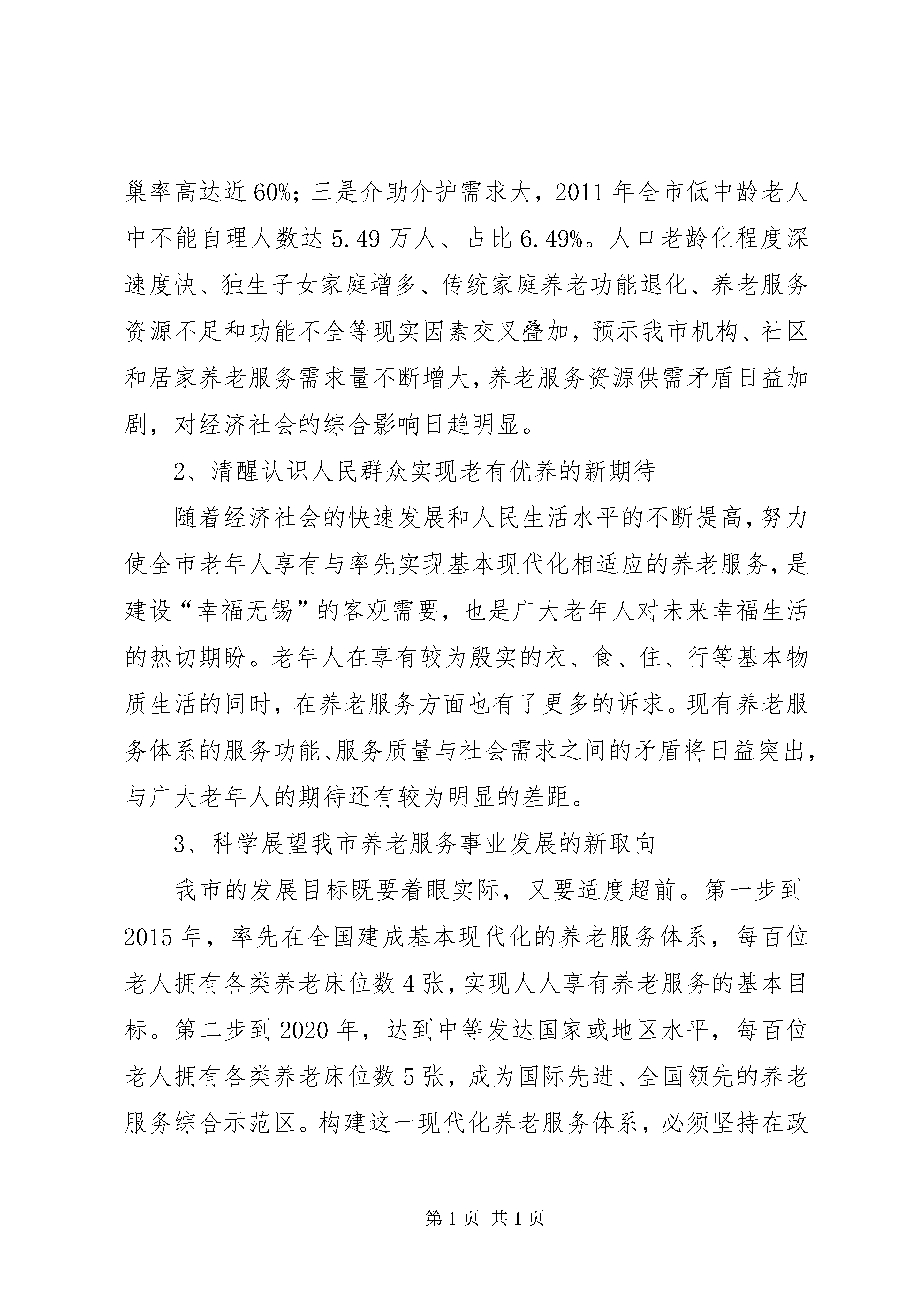 巢率高达近60%；三是介助介护需求大，2011年全市低中龄老人中不能自理人数达5.49万人、占比6.49%。人口老龄化程度深速度快、独生子女家庭增多、传统家庭养老功能退化、养老服务资源不足和功能不全等现实因素交叉叠加，预示我市机构、社区和居家养老服务需求量不断增大，养老服务资源供需矛盾日益加剧，对经济社会的综合影响日趋明显。

2、清醒认识人民群众实现老有优养的新期待

随着经济社会的快速发展和人民生活水平的不断提高，努力使全市老年人享有与率先实现基本现代化相适应的养老服务，是建设“幸福无锡”的客观需要，也是广大老年人对未来幸福生活的热切期盼。老年人在享有较为殷实的衣、食、住、行等基本物质生活的同时，在养老服务方面也有了更多的诉求。现有养老服务体系的服务功能、服务质量与社会需求之间的矛盾将日益突出，与广大老年人的期待还有较为明显的差距。

3、科学展望我市养老服务事业发展的新取向

我市的发展目标既要着眼实际，又要适度超前。第一步到2015年，率先在全国建成基本现代化的养老服务体系，每百位老人拥有各类养老床位数4张，实现人人享有养老服务的基本目标。第二步到2020年，达到中等发达国家或地区水平，每百位老人拥有各类养老床位数5张，成为国际先进、全国领先的养老服务综合示范区。构建这一现代化养老服务体系，必须坚持在政

第1页 共1页